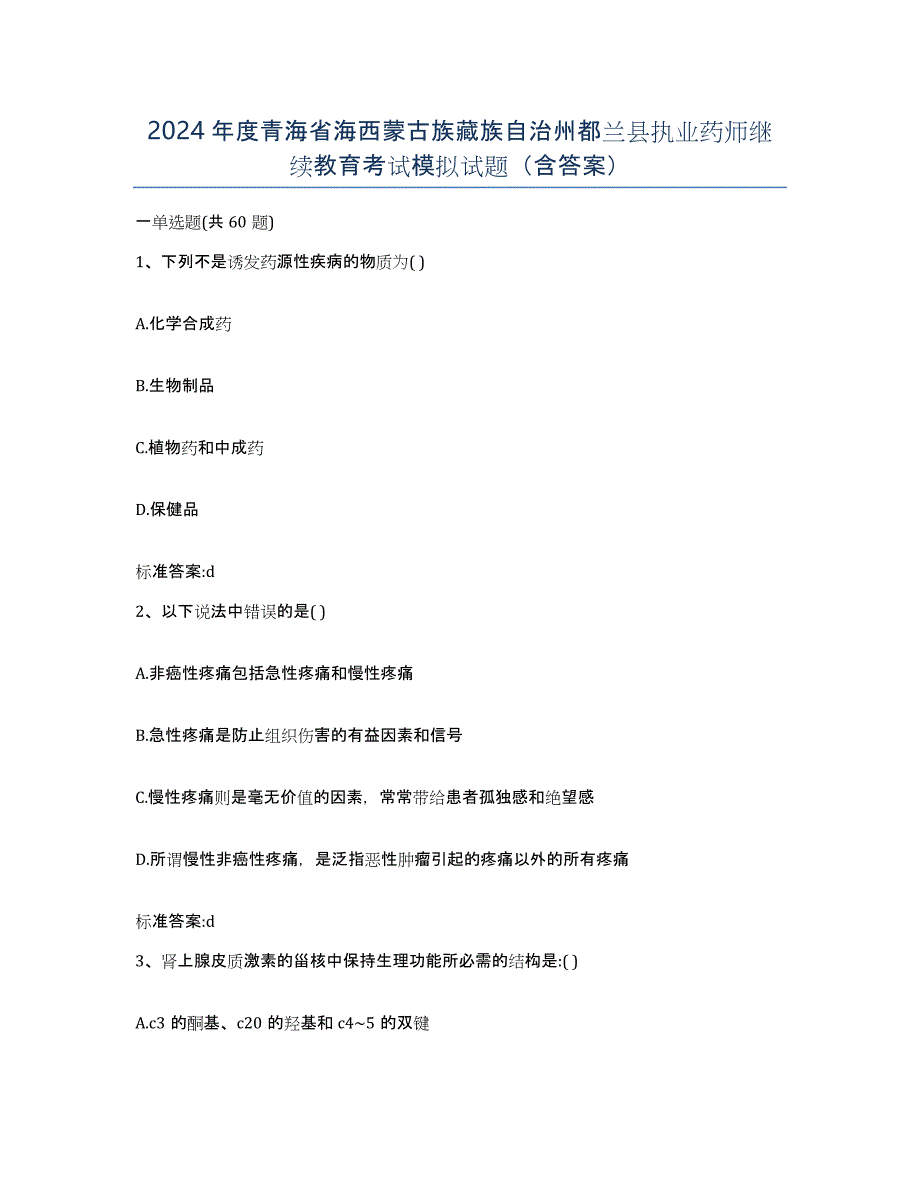 2024 年度青海省海西蒙古族藏族自治州都兰县执业药师继续教育考试模拟试题（含答案）

一单选题(共 60 题)

1、下列不是诱发药源性疾病的物质为( )

A.化学合成药

B.生物制品

C.植物药和中成药

D.保健品

标准答案:d

2、以下说法中错误的是( )

A.非癌性疼痛包括急性疼痛和慢性疼痛

B.急性疼痛是防止组织伤害的有益因素和信号

C.慢性疼痛则是毫无价值的因素，常常带给患者孤独感和绝望感

D.所谓慢性非癌性疼痛，是泛指恶性肿瘤引起的疼痛以外的所有疼痛

标准答案:d

3、肾上腺皮质激素的甾核中保持生理功能所必需的结构是:( )

A.c3 的酮基、c20 的羟基和 c4~5 的双键